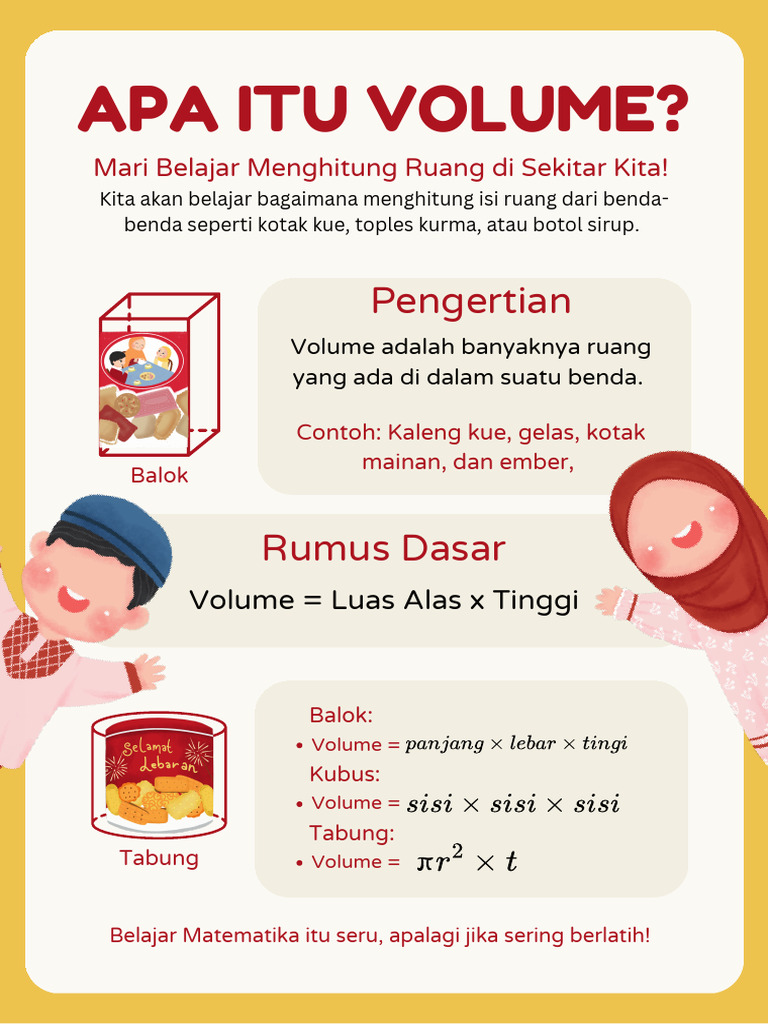 APA ITU VOLUME?

Mari Belajar Menghitung Ruang di Sekitar Kita!

Kita akan belajar bagaimana menghitung isi ruang dari benda-benda seperti kotak kue, toples kurma, atau botol sirup.

Balok

Pengertian

Volume adalah banyaknya ruang yang ada di dalam suatu benda.

Contoh: Kaleng kue, gelas, kotak mainan, dan ember,

Rumus Dasar

Volume = Luas Alas x Tinggi

Selamat Lebaran

Tabung

Balok:
• Volume = $panjang \times lebar \times tingi$
Kubus:
• Volume = $sisi \times sisi \times sisi$
Tabung:
• Volume = $\pi r^2 \times t$

Belajar Matematika itu seru, apalagi jika sering berlatih!